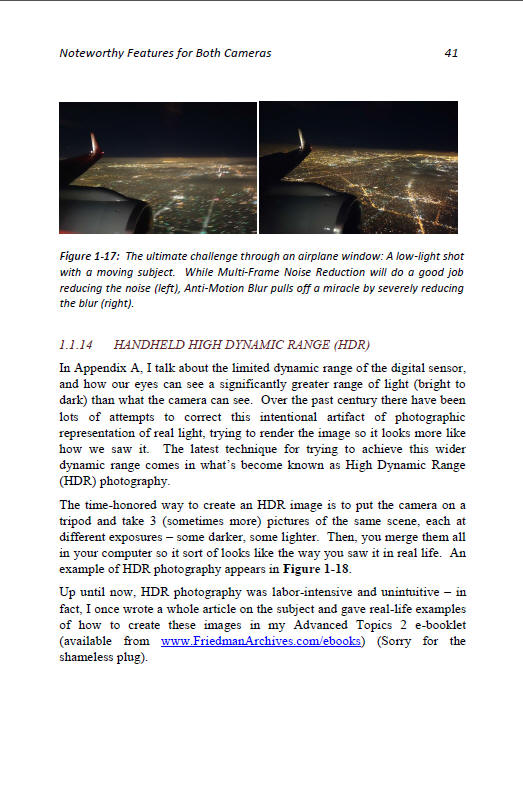 Noteworthy Features for Both Cameras 41

Figure 1-17: The ultimate challenge through an airplane window: A low-light shot with a moving subject. While Multi-Frame Noise Reduction will do a good job reducing the noise (left), Anti-Motion Blur pulls off a miracle by severely reducing the blur (right).

1.1.14 HANDHELD HIGH DYNAMIC RANGE (HDR)

In Appendix A, I talk about the limited dynamic range of the digital sensor, and how our eyes can see a significantly greater range of light (bright to dark) than what the camera can see. Over the past century there have been lots of attempts to correct this intentional artifact of photographic representation of real light, trying to render the image so it looks more like how we saw it. The latest technique for trying to achieve this wider dynamic range comes in what's become known as High Dynamic Range (HDR) photography.

The time-honored way to create an HDR image is to put the camera on a tripod and take 3 (sometimes more) pictures of the same scene, each at different exposures – some darker, some lighter. Then, you merge them all in your computer so it sort of looks like the way you saw it in real life. An example of HDR photography appears in Figure 1-18.

Up until now, HDR photography was labor-intensive and unintuitive – in fact, I once wrote a whole article on the subject and gave real-life examples of how to create these images in my Advanced Topics 2 e-booklet (available from www.FriedmanArchives.com/ebooks) (Sorry for the shameless plug).